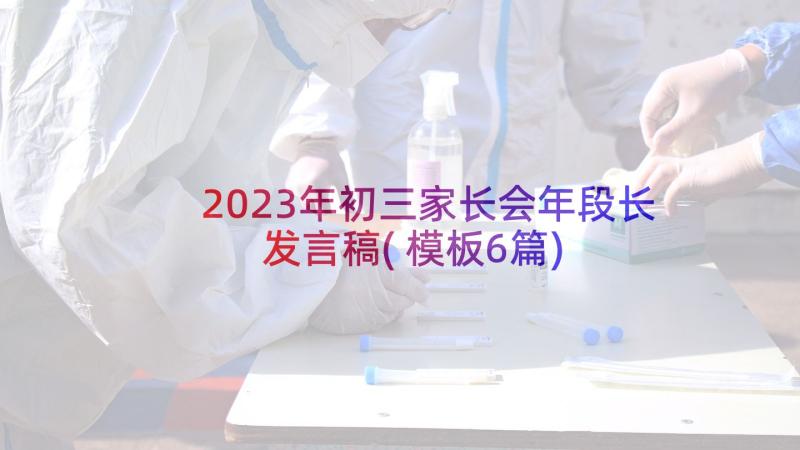 2023年初三家长会年段长发言稿(模板6篇)